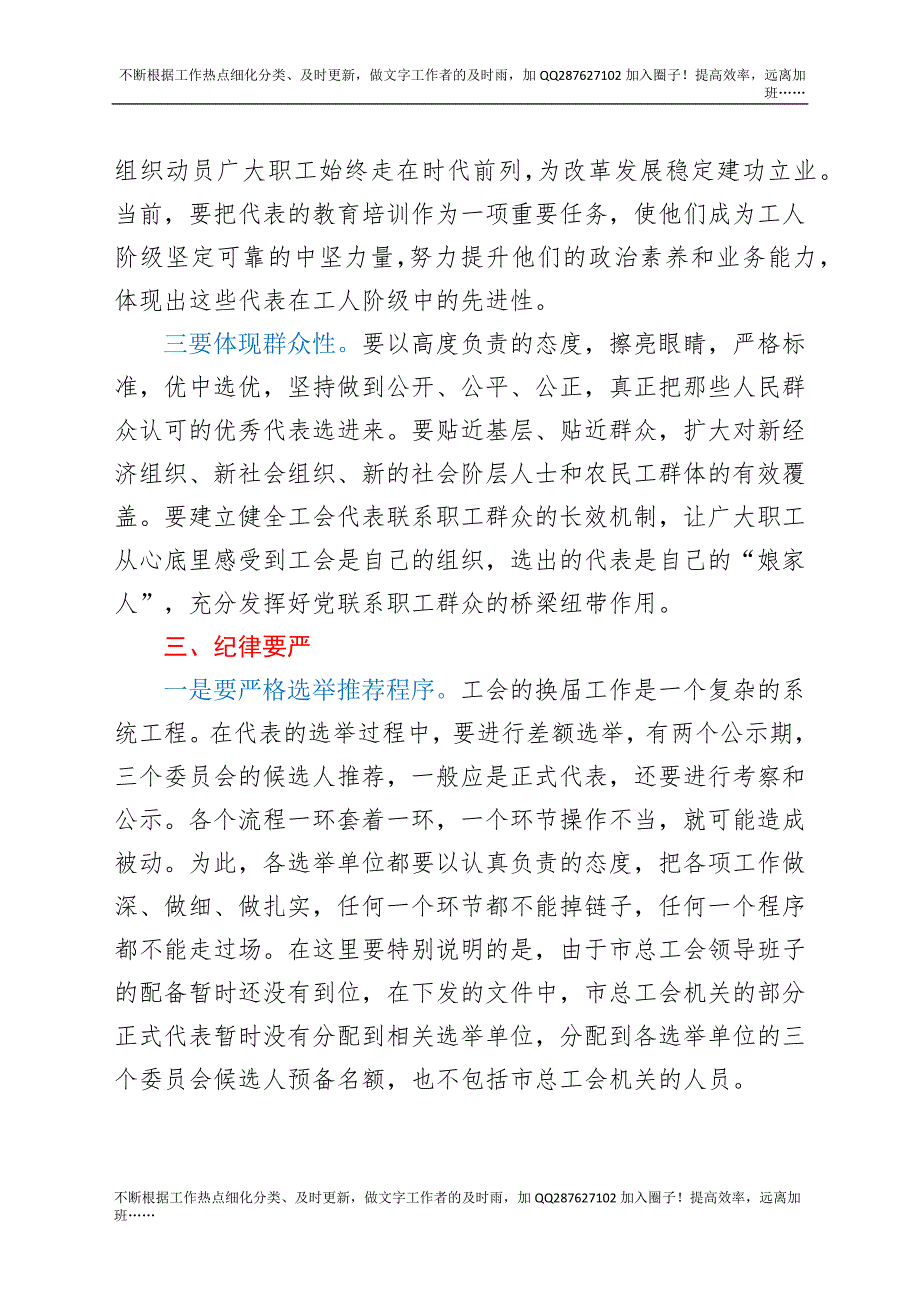 不断根据工作热点细化分类、及时更新，做文字工作者的及时雨，加 QQ287627102 加入圈子！提高效率，远离加班……

组织动员广大职工始终走在时代前列，为改革发展稳定建功立业。当前，要把代表的教育培训作为一项重要任务，使他们成为工人阶级坚定可靠的中坚力量，努力提升他们的政治素养和业务能力，体现出这些代表在工人阶级中的先进性。

三要体现群众性。要以高度负责的态度，擦亮眼睛，严格标准，优中选优，坚持做到公开、公平、公正，真正把那些人民群众认可的优秀代表选进来。要贴近基层、贴近群众，扩大对新经济组织、新社会组织、新的社会阶层人士和农民工群体的有效覆盖。要建立健全工会代表联系职工群众的长效机制，让广大职工从心底里感受到工会是自己的组织，选出的代表是自己的“娘家人”，充分发挥好党联系职工群众的桥梁纽带作用。

三、纪律要严

一是要严格选举推荐程序。工会的换届工作是一个复杂的系统工程。在代表的选举过程中，要进行差额选举，有两个公示期，三个委员会的候选人推荐，一般应是正式代表，还要进行考察和公示。各个流程一环套着一环，一个环节操作不当，就可能造成被动。为此，各选举单位都要以认真负责的态度，把各项工作做深、做细、做扎实，任何一个环节都不能掉链子，任何一个程序都不能走过场。在这里要特别说明的是，由于市总工会领导班子的配备暂时还没有到位，在下发的文件中，市总工会机关的部分正式代表暂时没有分配到相关选举单位，分配到各选举单位的三个委员会候选人预备名额，也不包括市总工会机关的人员。

不断根据工作热点细化分类、及时更新，做文字工作者的及时雨，加 QQ287627102 加入圈子！提高效率，远离加班……